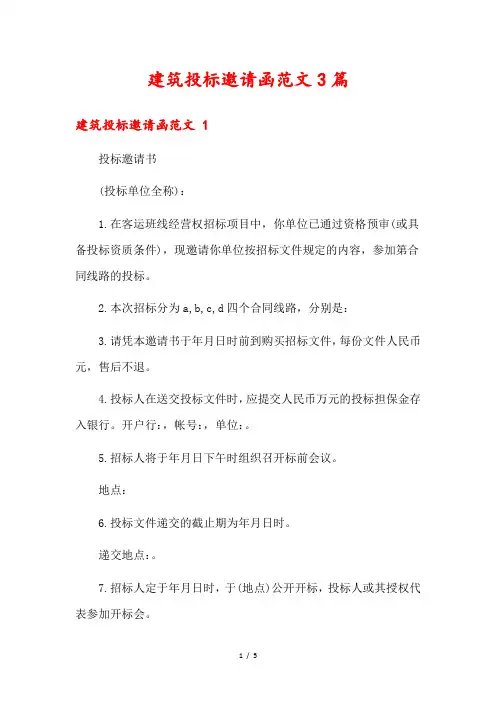 建筑投标邀请函范文3篇

建筑投标邀请函范文 1

投标邀请书

(投标单位全称)：

1.在客运班线经营权招标项目中，你单位已通过资格预审(或具备投标资质条件)，现邀请你单位按招标文件规定的内容，参加第合同线路的投标。

2.本次招标分为a,b,c,d四个合同线路，分别是：

3.请凭本邀请书于年月日时前到购买招标文件，每份文件人民币元，售后不退。

4.投标人在送交投标文件时，应提交人民币万元的投标担保金存入银行。开户行：，帐号：，单位：。

5.招标人将于年月日下午时组织召开标前会议。

地点：

6.投标文件递交的截止期为年月日时。

递交地点：。

7.招标人定于年月日时，于(地点)公开开标，投标人或其授权代表参加开标会。

1 / 5